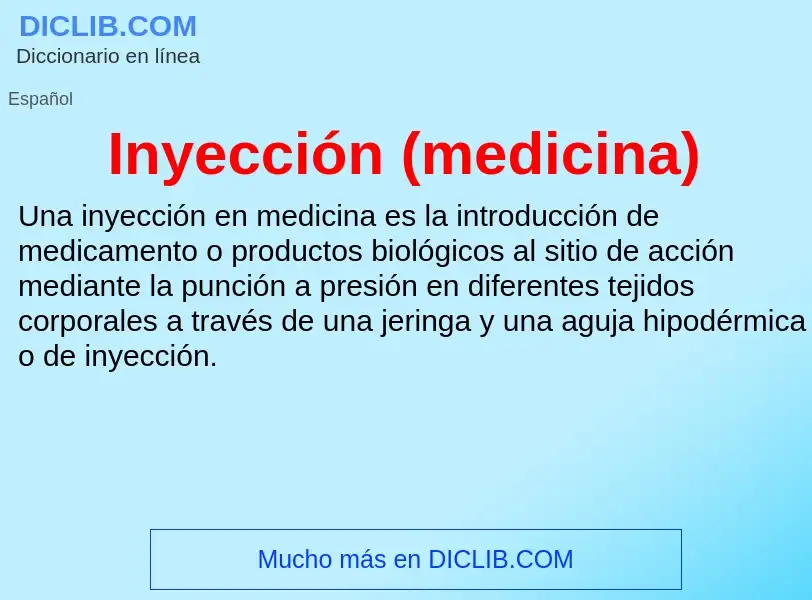 DICLIB.COM
Diccionario en línea

Español

Inyección (medicina)

Una inyección en medicina es la introducción de medicamento o productos biológicos al sitio de acción mediante la punción a presión en diferentes tejidos corporales a través de una jeringa y una aguja hipodérmica o de inyección.

Mucho más en DICLIB.COM